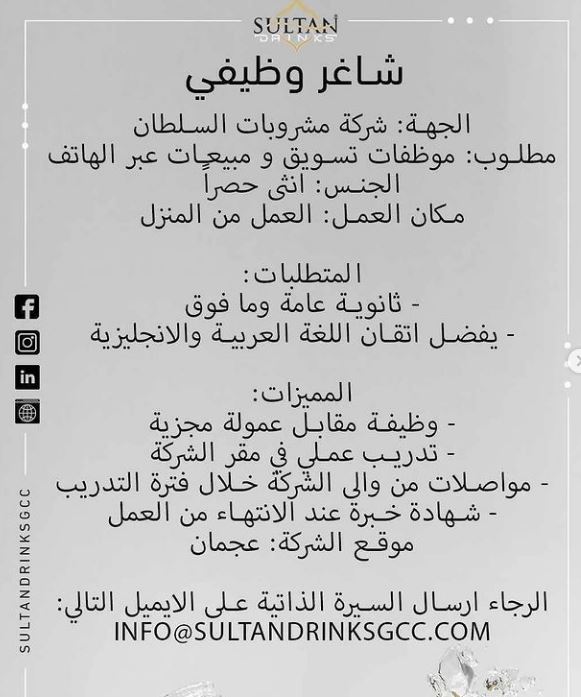 SULTAN
DRINKS

شاغر وظيفي

الجهة: شركة مشروبات السلطان
مطلوب: موظفات تسويق و مبيعات عبر الهاتف
الجنس: انثى حصراً
مكان العمل: العمل من المنزل

المتطلبات:
- ثانوية عامة وما فوق
- يفضل اتقان اللغة العربية والانجليزية

المميزات:
- وظيفة مقابل عمولة مجزية
- تدريب عملي في مقر الشركة
- مواصلات من والى الشركة خلال فترة التدريب
- شهادة خبرة عند الانتهاء من العمل
موقع الشركة: عجمان

الرجاء ارسال السيرة الذاتية على الايميل التالي:
INFO@SULTANDRINKSGCC.COM

SULTANDRINKSGCC